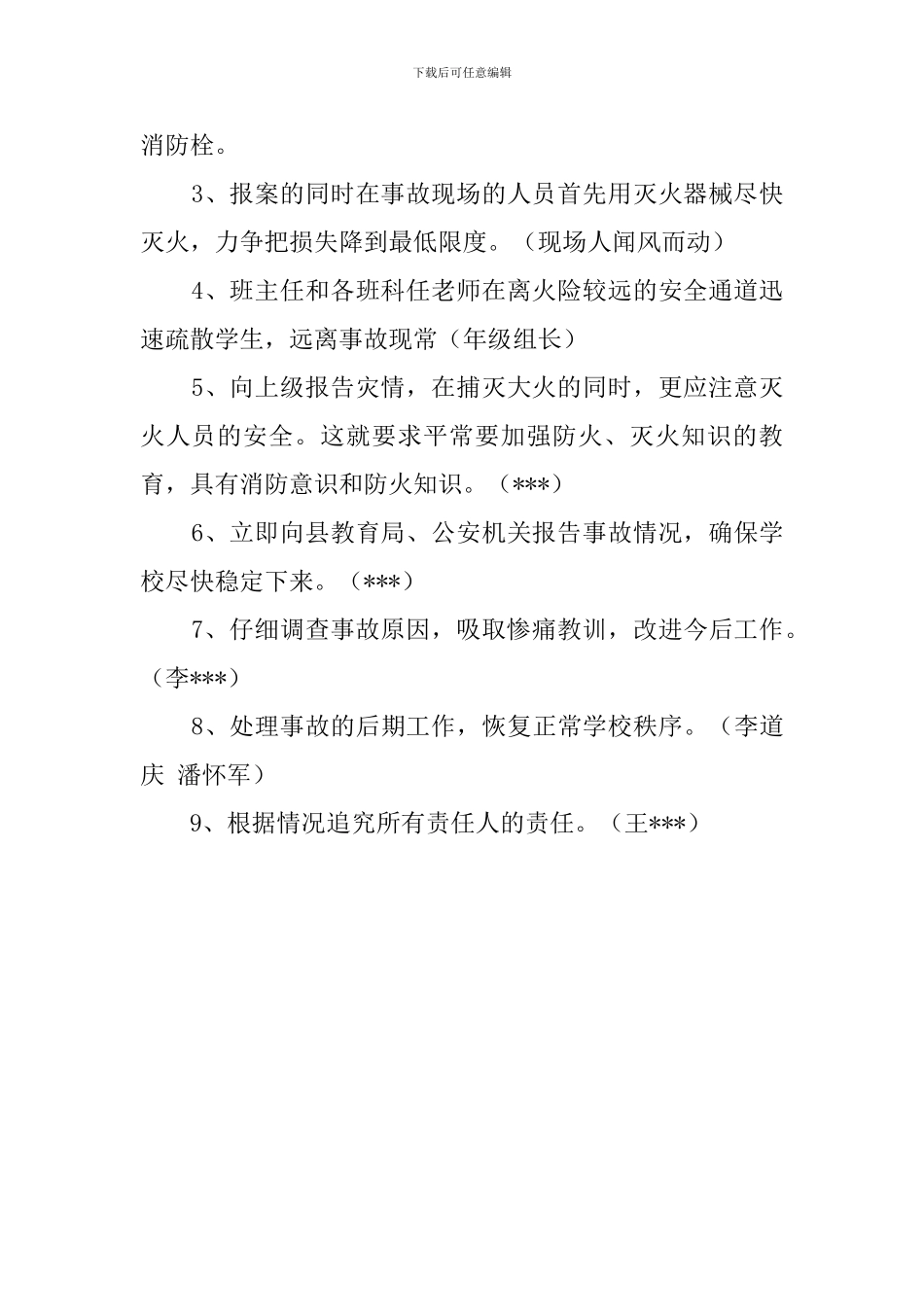 下载后可任意编辑

消防栓。

3、报案的同时在事故现场的人员首先用灭火器械尽快灭火，力争把损失降到最低限度。（现场人闻风而动）

4、班主任和各班科任老师在离火险较远的安全通道迅速疏散学生，远离事故现常（年级组长）

5、向上级报告灾情，在捕灭大火的同时，更应注意灭火人员的安全。这就要求平常要加强防火、灭火知识的教育，具有消防意识和防火知识。（***）

6、立即向县教育局、公安机关报告事故情况，确保学校尽快稳定下来。（***）

7、仔细调查事故原因，吸取惨痛教训，改进今后工作。（李***）

8、处理事故的后期工作，恢复正常学校秩序。（李道庆 潘怀军）

9、根据情况追究所有责任人的责任。（王***）